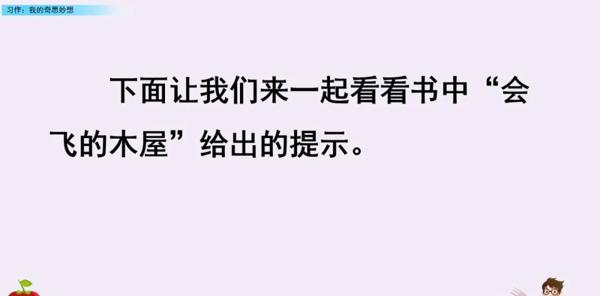 习作：我的奇思妙想

下面让我们来一起看看书中“会飞的木屋”给出的提示。